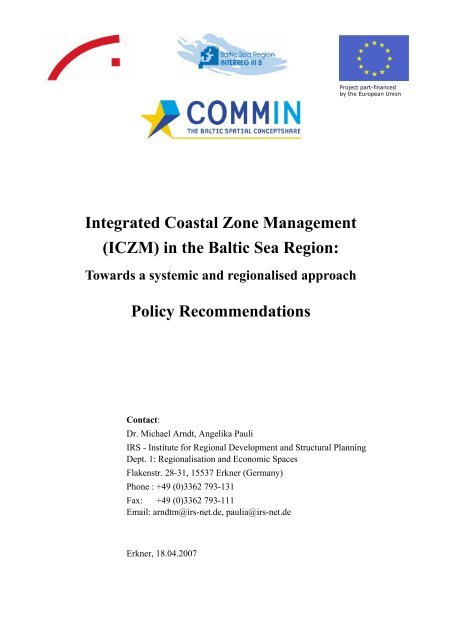 Baltic Sea Region
INTERREG III B

Project part-financed by the European Union

COMMIN
THE BALTIC SPATIAL CONCEPTSHARE

Integrated Coastal Zone Management (ICZM) in the Baltic Sea Region:

Towards a systemic and regionalised approach

Policy Recommendations

Contact:
Dr. Michael Arndt, Angelika Pauli
IRS - Institute for Regional Development and Structural Planning
Dept. 1: Regionalisation and Economic Spaces
Flakenstr. 28-31, 15537 Erkner (Germany)
Phone : +49 (0)3362 793-131
Fax: +49 (0)3362 793-111
Email: arndtm@irs-net.de, paulia@irs-net.de

Erkner, 18.04.2007